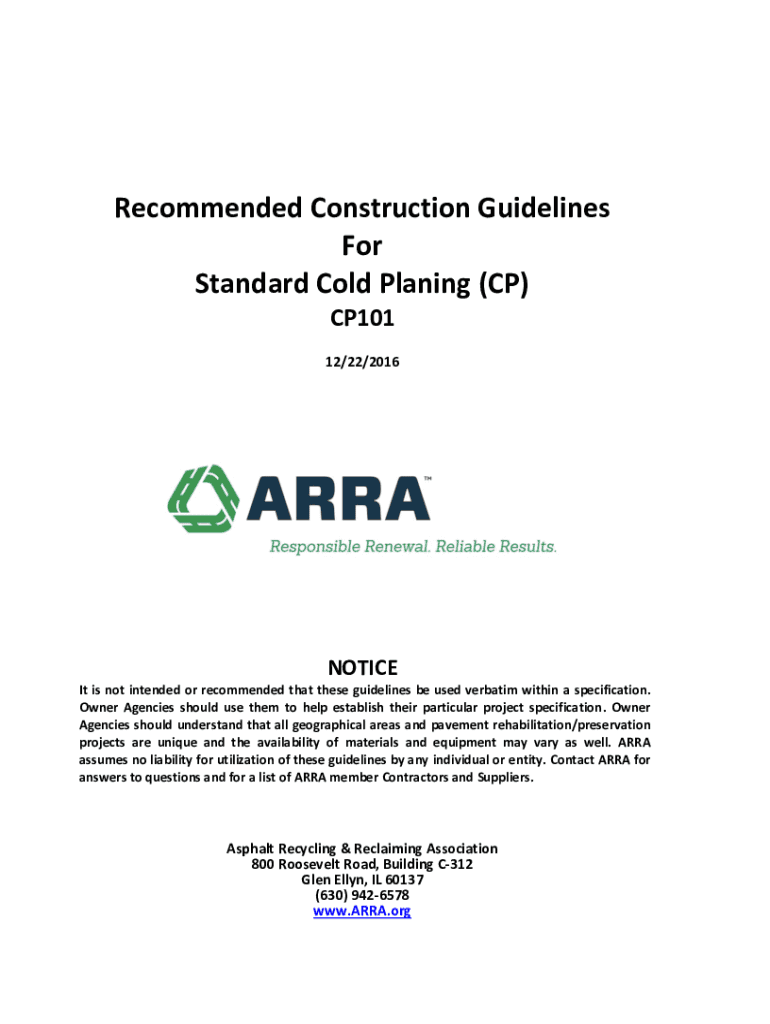 Recommended Construction Guidelines
For
Standard Cold Planing (CP)

CP101

12/22/2016

ARRA™

Responsible Renewal. Reliable Results.

NOTICE

It is not intended or recommended that these guidelines be used verbatim within a specification. Owner Agencies should use them to help establish their particular project specification. Owner Agencies should understand that all geographical areas and pavement rehabilitation/preservation projects are unique and the availability of materials and equipment may vary as well. ARRA assumes no liability for utilization of these guidelines by any individual or entity. Contact ARRA for answers to questions and for a list of ARRA member Contractors and Suppliers.

Asphalt Recycling & Reclaiming Association
800 Roosevelt Road, Building C-312
Glen Ellyn, IL 60137
(630) 942-6578
www.ARRA.org